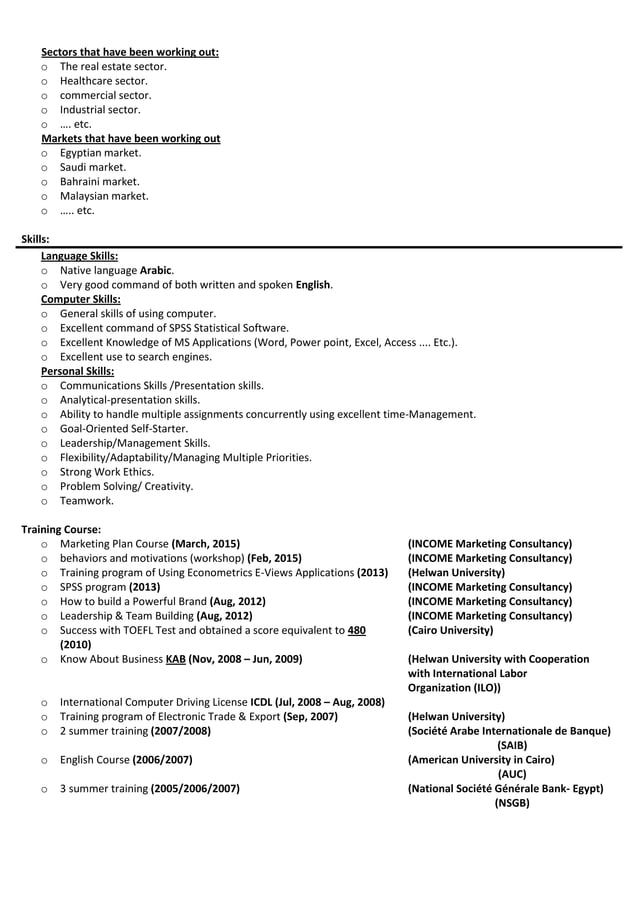 Sectors that have been working out:
o The real estate sector.
o Healthcare sector.
o commercial sector.
o Industrial sector.
o …. etc.
Markets that have been working out
o Egyptian market.
o Saudi market.
o Bahraini market.
o Malaysian market.
o ….. etc.

Skills:
Language Skills:
o Native language Arabic.
o Very good command of both written and spoken English.
Computer Skills:
o General skills of using computer.
o Excellent command of SPSS Statistical Software.
o Excellent Knowledge of MS Applications (Word, Power point, Excel, Access .... Etc.).
o Excellent use to search engines.
Personal Skills:
o Communications Skills /Presentation skills.
o Analytical-presentation skills.
o Ability to handle multiple assignments concurrently using excellent time-Management.
o Goal-Oriented Self-Starter.
o Leadership/Management Skills.
o Flexibility/Adaptability/Managing Multiple Priorities.
o Strong Work Ethics.
o Problem Solving/ Creativity.
o Teamwork.

Training Course:
o Marketing Plan Course (March, 2015) (INCOME Marketing Consultancy)
o behaviors and motivations (workshop) (Feb, 2015) (INCOME Marketing Consultancy)
o Training program of Using Econometrics E-Views Applications (2013) (Helwan University)
o SPSS program (2013) (INCOME Marketing Consultancy)
o How to build a Powerful Brand (Aug, 2012) (INCOME Marketing Consultancy)
o Leadership & Team Building (Aug, 2012) (INCOME Marketing Consultancy)
o Success with TOEFL Test and obtained a score equivalent to 480 (2010) (Cairo University)
o Know About Business KAB (Nov, 2008 – Jun, 2009) (Helwan University with Cooperation with International Labor Organization (ILO))
o International Computer Driving License ICDL (Jul, 2008 – Aug, 2008)
o Training program of Electronic Trade & Export (Sep, 2007) (Helwan University)
o 2 summer training (2007/2008) (Société Arabe Internationale de Banque) (SAIB)
o English Course (2006/2007) (American University in Cairo) (AUC)
o 3 summer training (2005/2006/2007) (National Société Générale Bank- Egypt) (NSGB)